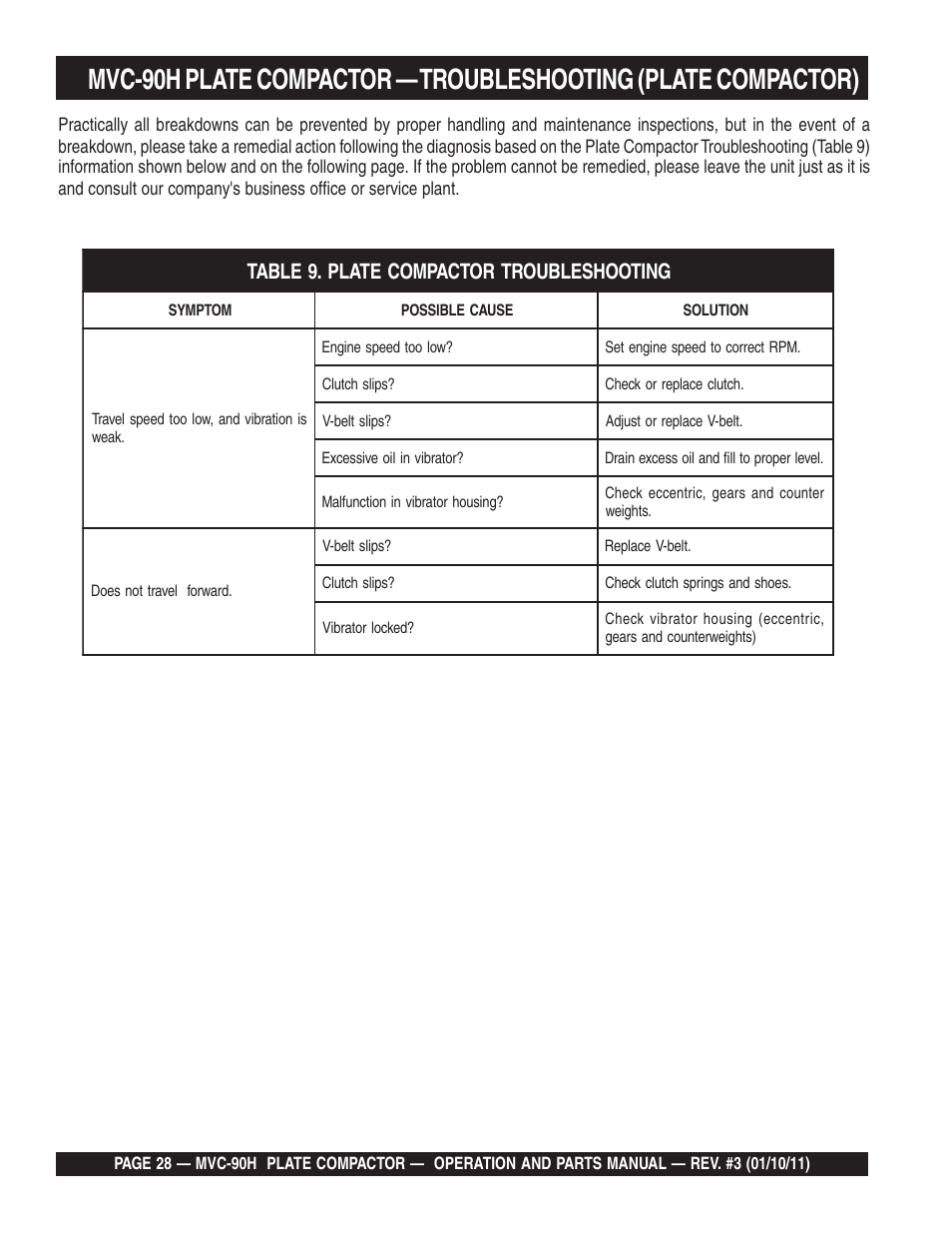 MVC-90H PLATE COMPACTOR —TROUBLESHOOTING (PLATE COMPACTOR)

Practically all breakdowns can be prevented by proper handling and maintenance inspections, but in the event of a breakdown, please take a remedial action following the diagnosis based on the Plate Compactor Troubleshooting (Table 9) information shown below and on the following page. If the problem cannot be remedied, please leave the unit just as it is and consult our company's business office or service plant.

TABLE 9. PLATE COMPACTOR TROUBLESHOOTING

| SYMPTOM | POSSIBLE CAUSE | SOLUTION |
|---|---|---|
| Travel speed too low, and vibration is weak. | Engine speed too low? | Set engine speed to correct RPM. |
| | Clutch slips? | Check or replace clutch. |
| | V-belt slips? | Adjust or replace V-belt. |
| | Excessive oil in vibrator? | Drain excess oil and fill to proper level. |
| | Malfunction in vibrator housing? | Check eccentric, gears and counter weights. |
| Does not travel forward. | V-belt slips? | Replace V-belt. |
| | Clutch slips? | Check clutch springs and shoes. |
| | Vibrator locked? | Check vibrator housing (eccentric, gears and counterweights) |

PAGE 28 — MVC-90H PLATE COMPACTOR — OPERATION AND PARTS MANUAL — REV. #3 (01/10/11)